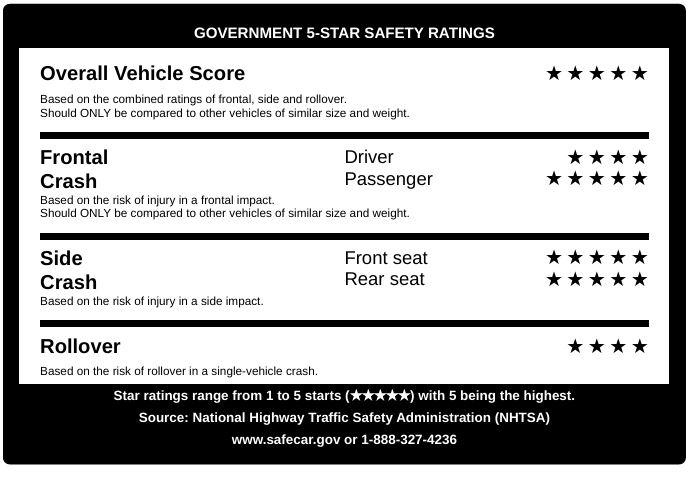 GOVERNMENT 5-STAR SAFETY RATINGS

Overall Vehicle Score ★★★★★

Based on the combined ratings of frontal, side and rollover.
Should ONLY be compared to other vehicles of similar size and weight.

Frontal Crash
Driver ★★★★
Passenger ★★★★★

Based on the risk of injury in a frontal impact.
Should ONLY be compared to other vehicles of similar size and weight.

Side Crash
Front seat ★★★★★
Rear seat ★★★★★

Based on the risk of injury in a side impact.

Rollover ★★★★

Based on the risk of rollover in a single-vehicle crash.

Star ratings range from 1 to 5 starts (★★★★★) with 5 being the highest.

Source: National Highway Traffic Safety Administration (NHTSA)

www.safecar.gov or 1-888-327-4236